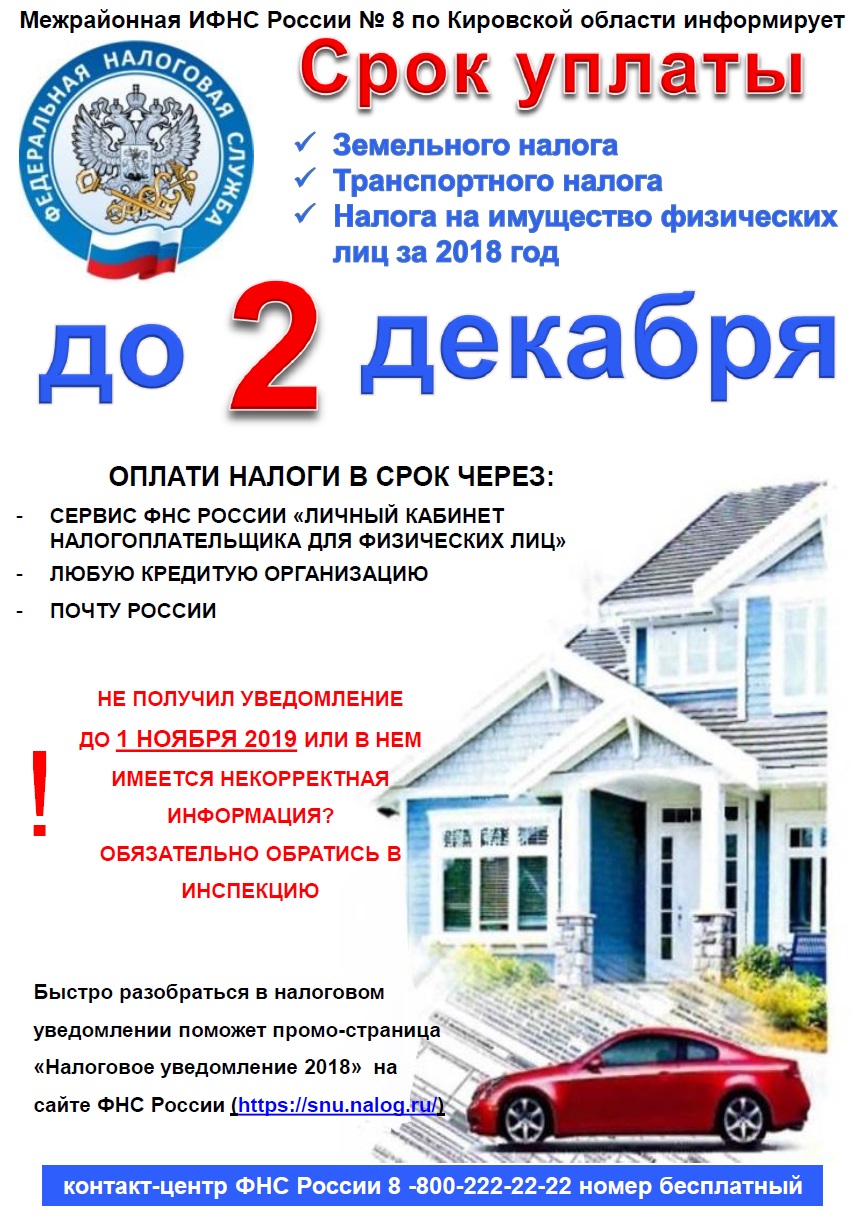 Межрайонная ИФНС России № 8 по Кировской области информирует

ФЕДЕРАЛЬНАЯ НАЛОГОВАЯ СЛУЖБА

Срок уплаты

✓ Земельного налога
✓ Транспортного налога
✓ Налога на имущество физических лиц за 2018 год

до 2 декабря

ОПЛАТИ НАЛОГИ В СРОК ЧЕРЕЗ:

- СЕРВИС ФНС РОССИИ «ЛИЧНЫЙ КАБИНЕТ НАЛОГОПЛАТЕЛЬЩИКА ДЛЯ ФИЗИЧЕСКИХ ЛИЦ»
- ЛЮБУЮ КРЕДИТУЮ ОРГАНИЗАЦИЮ
- ПОЧТУ РОССИИ

!

НЕ ПОЛУЧИЛ УВЕДОМЛЕНИЕ ДО 1 НОЯБРЯ 2019 ИЛИ В НЕМ ИМЕЕТСЯ НЕКОРРЕКТНАЯ ИНФОРМАЦИЯ? ОБЯЗАТЕЛЬНО ОБРАТИСЬ В ИНСПЕКЦИЮ

Быстро разобраться в налоговом уведомлении поможет промо-страница «Налоговое уведомление 2018» на сайте ФНС России (https://snu.nalog.ru/)

контакт-центр ФНС России 8 -800-222-22-22 номер бесплатный